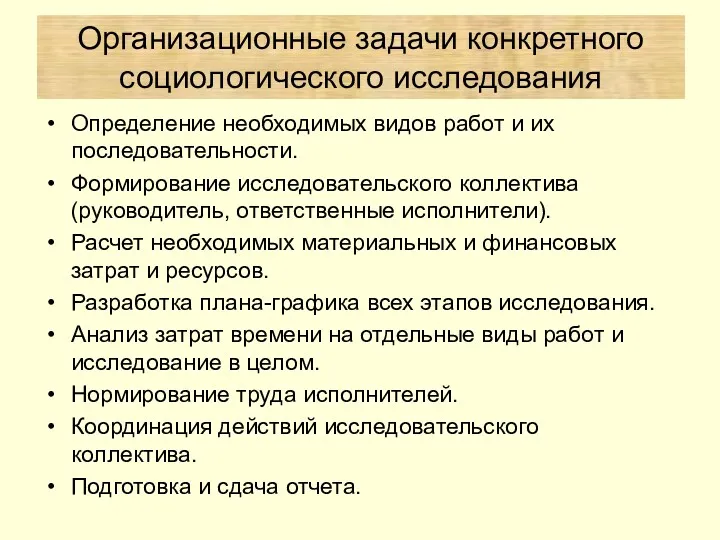 Организационные задачи конкретного социологического исследования

• Определение необходимых видов работ и их последовательности.
• Формирование исследовательского коллектива (руководитель, ответственные исполнители).
• Расчет необходимых материальных и финансовых затрат и ресурсов.
• Разработка плана-графика всех этапов исследования.
• Анализ затрат времени на отдельные виды работ и исследование в целом.
• Нормирование труда исполнителей.
• Координация действий исследовательского коллектива.
• Подготовка и сдача отчета.